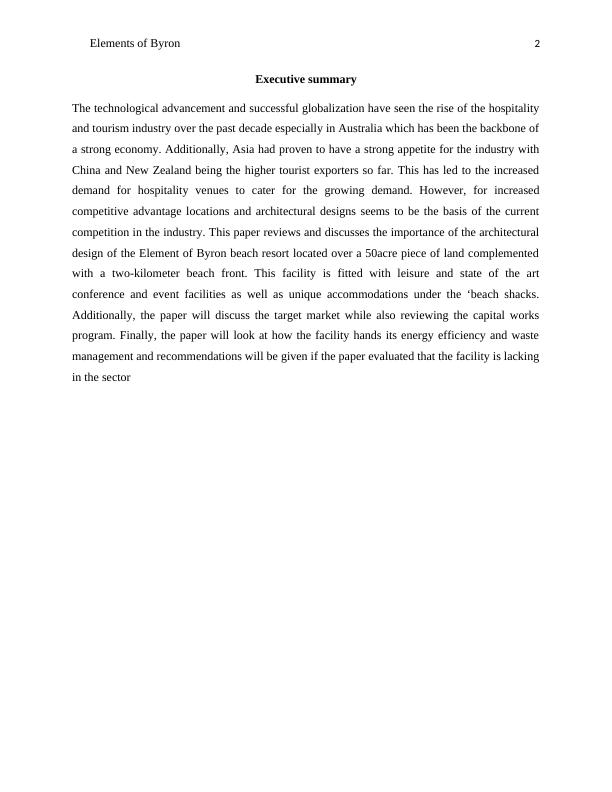 Elements of Byron 2

Executive summary

The technological advancement and successful globalization have seen the rise of the hospitality and tourism industry over the past decade especially in Australia which has been the backbone of a strong economy. Additionally, Asia had proven to have a strong appetite for the industry with China and New Zealand being the higher tourist exporters so far. This has led to the increased demand for hospitality venues to cater for the growing demand. However, for increased competitive advantage locations and architectural designs seems to be the basis of the current competition in the industry. This paper reviews and discusses the importance of the architectural design of the Element of Byron beach resort located over a 50acre piece of land complemented with a two-kilometer beach front. This facility is fitted with leisure and state of the art conference and event facilities as well as unique accommodations under the ‘beach shacks. Additionally, the paper will discuss the target market while also reviewing the capital works program. Finally, the paper will look at how the facility hands its energy efficiency and waste management and recommendations will be given if the paper evaluated that the facility is lacking in the sector